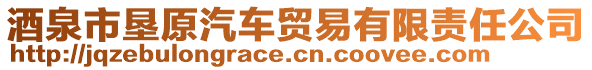 酒泉市垦原汽车贸易有限责任公司
http://jqzebulongrace.cn.coovee.com